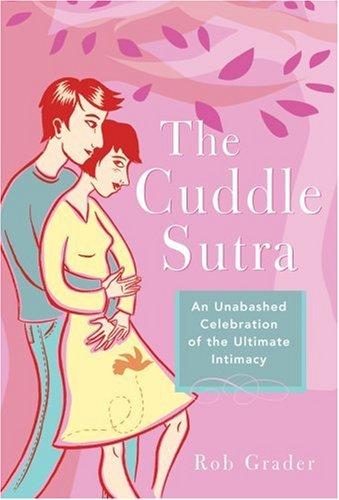 The Cuddle Sutra

An Unabashed Celebration of the Ultimate Intimacy

Rob Grader